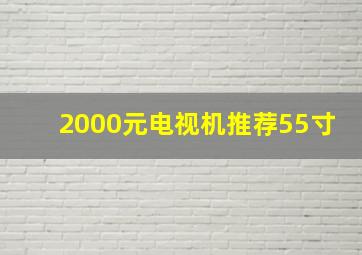 2000元电视机推荐55寸